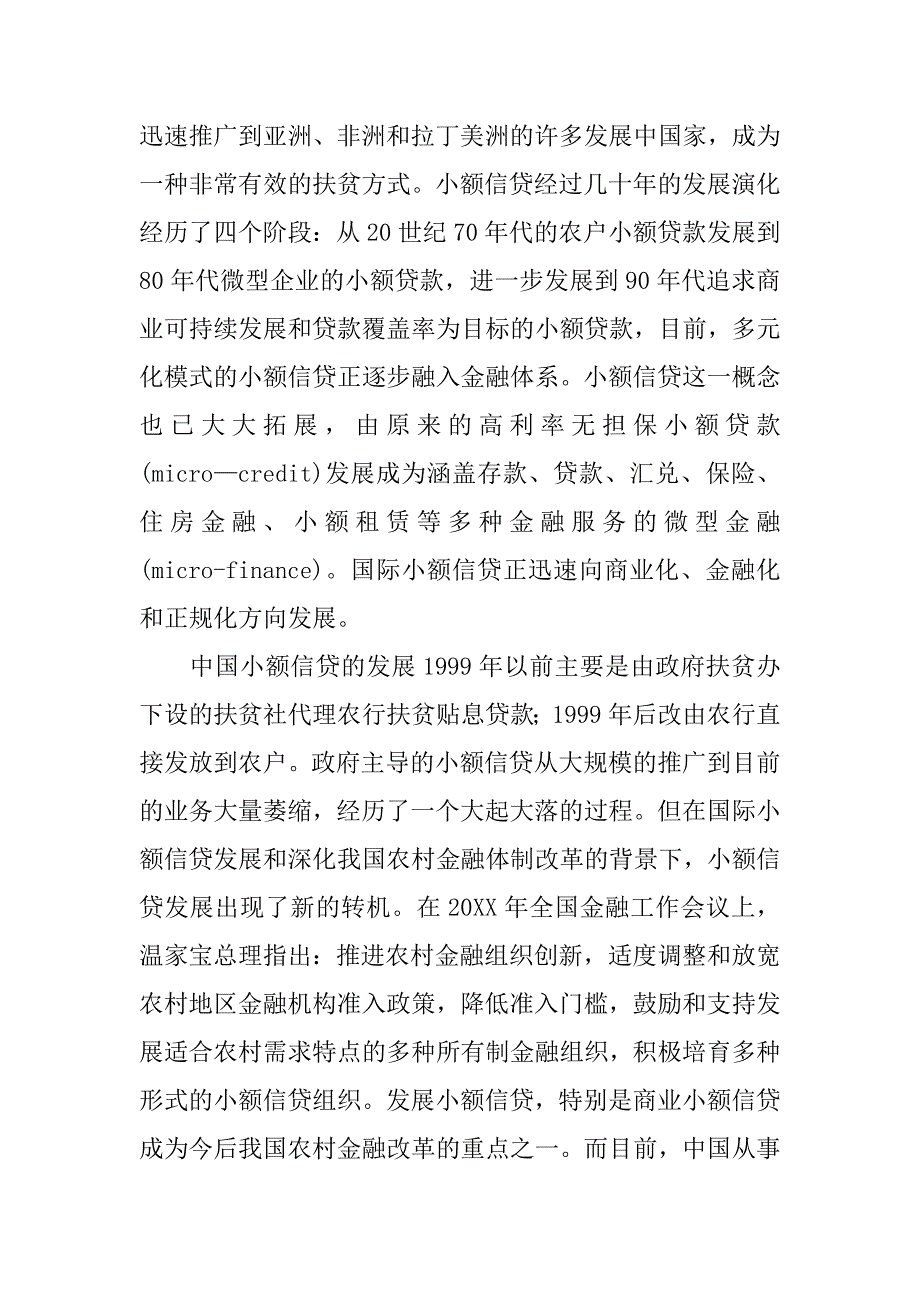 迅速推广到亚洲、非洲和拉丁美洲的许多发展中国家，成为一种非常有效的扶贫方式。小额信贷经过几十年的发展演化经历了四个阶段：从 20 世纪 70 年代的农户小额贷款发展到 80 年代微型企业的小额贷款，进一步发展到 90 年代追求商业可持续发展和贷款覆盖率为目标的小额贷款，目前，多元化模式的小额信贷正逐步融入金融体系。小额信贷这一概念也已大大拓展，由原来的高利率无担保小额贷款(micro—credit)发展成为涵盖存款、贷款、汇兑、保险、住房金融、小额租赁等多种金融服务的微型金融(micro-finance)。国际小额信贷正迅速向商业化、金融化和正规化方向发展。

中国小额信贷的发展 1999 年以前主要是由政府扶贫办下设的扶贫社代理农行扶贫贴息贷款；1999 年后改由农行直接发放到农户。政府主导的小额信贷从大规模的推广到目前的业务大量萎缩，经历了一个大起大落的过程。但在国际小额信贷发展和深化我国农村金融体制改革的背景下，小额信贷发展出现了新的转机。在 20XX 年全国金融工作会议上，温家宝总理指出：推进农村金融组织创新，适度调整和放宽农村地区金融机构准入政策，降低准入门槛，鼓励和支持发展适合农村需求特点的多种所有制金融组织，积极培育多种形式的小额信贷组织。发展小额信贷，特别是商业小额信贷成为今后我国农村金融改革的重点之一。而目前，中国从事